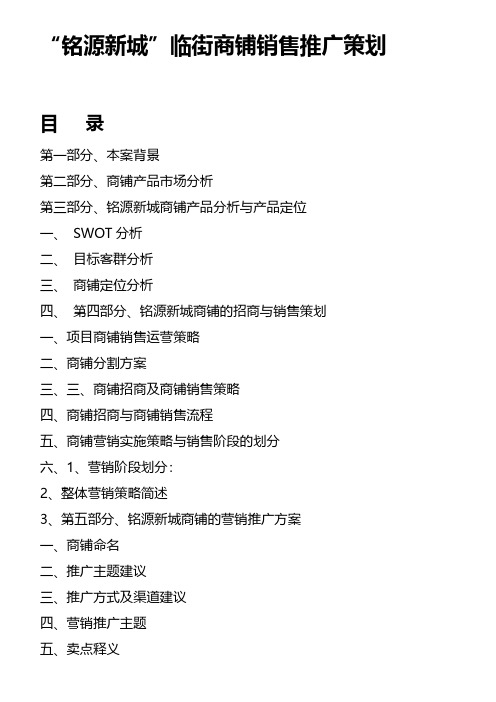 “铭源新城”临街商铺销售推广策划

目 录

第一部分、本案背景

第二部分、商铺产品市场分析

第三部分、铭源新城商铺产品分析与产品定位

一、 SWOT 分析

二、 目标客群分析

三、 商铺定位分析

四、 第四部分、铭源新城商铺的招商与销售策划

一、项目商铺销售运营策略

二、商铺分割方案

三、三、商铺招商及商铺销售策略

四、商铺招商与商铺销售流程

五、商铺营销实施策略与销售阶段的划分

六、1、营销阶段划分：

2、整体营销策略简述

3、第五部分、铭源新城商铺的营销推广方案

一、商铺命名

二、推广主题建议

三、推广方式及渠道建议

四、营销推广主题

五、卖点释义